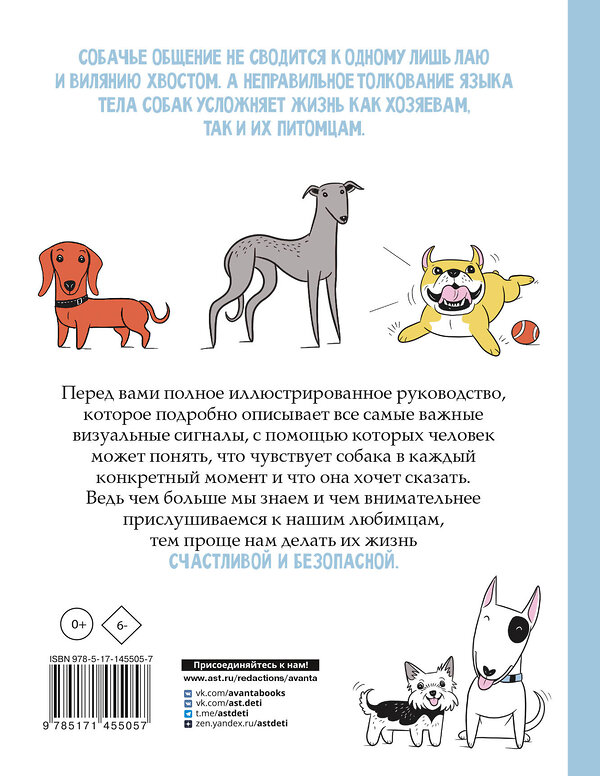 СОБАЧЬЕ ОБЩЕНИЕ НЕ СВОДИТСЯ К ОДНОМУ ЛИШЬ ЛАЮ И ВИЛЯНИЮ ХВОСТОМ. А НЕПРАВИЛЬНОЕ ТОЛКОВАНИЕ ЯЗЫКА ТЕЛА СОБАК УСЛОЖНЯЕТ ЖИЗНЬ КАК ХОЗЯЕВАМ, ТАК И ИХ ПИТОМЦАМ.

Перед вами полное иллюстрированное руководство, которое подробно описывает все самые важные визуальные сигналы, с помощью которых человек может понять, что чувствует собака в каждый конкретный момент и что она хочет сказать. Ведь чем больше мы знаем и чем внимательнее прислушиваемся к нашим любимцам, тем проще нам делать их жизнь СЧАСТЛИВОЙ И БЕЗОПАСНОЙ.

0+

6+

ISBN 978-5-17-145505-7

9 785171 455057

Присоединяйтесь к нам!
www.ast.ru/redactions/avanta
vk.com/avantabooks
vk.com/ast.deti
t.me/astdeti
zen.yandex.ru/astdeti